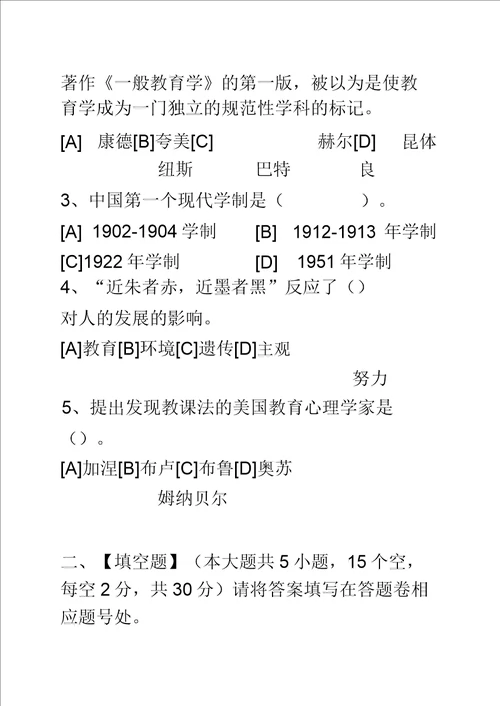 著作《一般教育学》的第一版，被以为是使教育学成为一门独立的规范性学科的标记。

[A] 康德[B]夸美[C] 赫尔[D] 昆体
纽斯 巴特 良

3、中国第一个现代学制是（ ）。

[A] 1902-1904 学制 [B] 1912-1913 年学制

[C]1922 年学制 [D] 1951 年学制

4、“近朱者赤，近墨者黑”反应了（）对人的发展的影响。

[A]教育[B]环境[C]遗传[D]主观
努力

5、提出发现教课法的美国教育心理学家是（）。

[A]加涅[B]布卢[C]布鲁[D]奥苏
姆纳贝尔

二、【填空题】（本大题共 5 小题，15 个空，每空 2 分，共 30 分）请将答案填写在答题卷相应题号处。